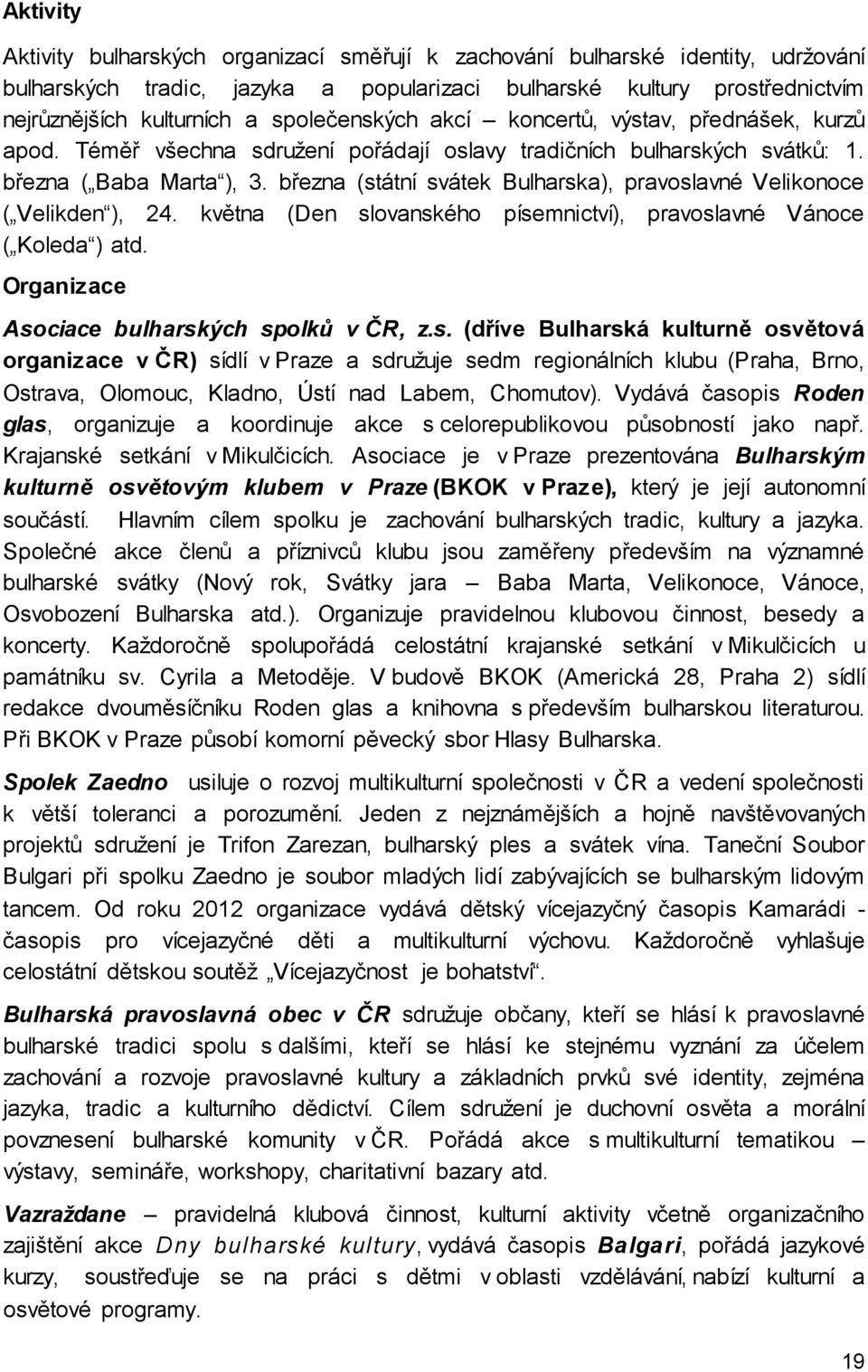 Aktivity

Aktivity bulharských organizací směřují k zachování bulharské identity, udržování bulharských tradic, jazyka a popularizaci bulharské kultury prostřednictvím nejrůznějších kulturních a společenských akcí – koncertů, výstav, přednášek, kurzů apod. Téměř všechna sdružení pořádají oslavy tradičních bulharských svátků: 1. března („Baba Marta“), 3. března (státní svátek Bulharska), pravoslavné Velikonoce („Velikden“), 24. května (Den slovanského písemnictví), pravoslavné Vánoce („Koleda“) atd.

Organizace

Asociace bulharských spolků v ČR, z.s. (dříve Bulharská kulturně osvětová organizace v ČR) sídlí v Praze a sdružuje sedm regionálních klubu (Praha, Brno, Ostrava, Olomouc, Kladno, Ústí nad Labem, Chomutov). Vydává časopis Roden glas, organizuje a koordinuje akce s celorepublikovou působností jako např. Krajanské setkání v Mikulčicích. Asociace je v Praze prezentována Bulharským kulturně osvětovým klubem v Praze (BKOK v Praze), který je její autonomní součástí. Hlavním cílem spolku je zachování bulharských tradic, kultury a jazyka. Společné akce členů a příznivců klubu jsou zaměřeny především na významné bulharské svátky (Nový rok, Svátky jara – Baba Marta, Velikonoce, Vánoce, Osvobození Bulharska atd.). Organizuje pravidelnou klubovou činnost, besedy a koncerty. Každoročně spolupořádá celostátní krajanské setkání v Mikulčicích u památníku sv. Cyrila a Metoděje. V budově BKOK (Americká 28, Praha 2) sídlí redakce dvouměsíčníku Roden glas a knihovna s především bulharskou literaturou. Při BKOK v Praze působí komorní pěvecký sbor Hlasy Bulharska.

Spolek Zaedno usiluje o rozvoj multikulturní společnosti v ČR a vedení společnosti k větší toleranci a porozumění. Jeden z nejznámějších a hojně navštěvovaných projektů sdružení je Trifon Zarezan, bulharský ples a svátek vína. Taneční Soubor Bulgari při spolku Zaedno je soubor mladých lidí zabývajících se bulharským lidovým tancem. Od roku 2012 organizace vydává dětský vícejazyčný časopis Kamarádi - časopis pro vícejazyčné děti a multikulturní výchovu. Každoročně vyhlašuje celostátní dětskou soutěž „Vícejazyčnost je bohatství“.

Bulharská pravoslavná obec v ČR sdružuje občany, kteří se hlásí k pravoslavné bulharské tradici spolu s dalšími, kteří se hlásí ke stejnému vyznání za účelem zachování a rozvoje pravoslavné kultury a základních prvků své identity, zejména jazyka, tradic a kulturního dědictví. Cílem sdružení je duchovní osvěta a morální povznesení bulharské komunity v ČR. Pořádá akce s multikulturní tematikou – výstavy, semináře, workshopy, charitativní bazary atd.

Vazraždane – pravidelná klubová činnost, kulturní aktivity včetně organizačního zajištění akce Dny bulharské kultury, vydává časopis Balgari, pořádá jazykové kurzy, soustřeďuje se na práci s dětmi v oblasti vzdělávání, nabízí kulturní a osvětové programy.

19